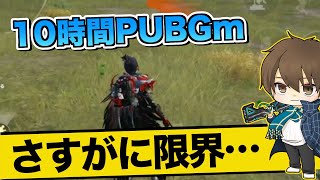 10時間PUBGm

さすがに限界…